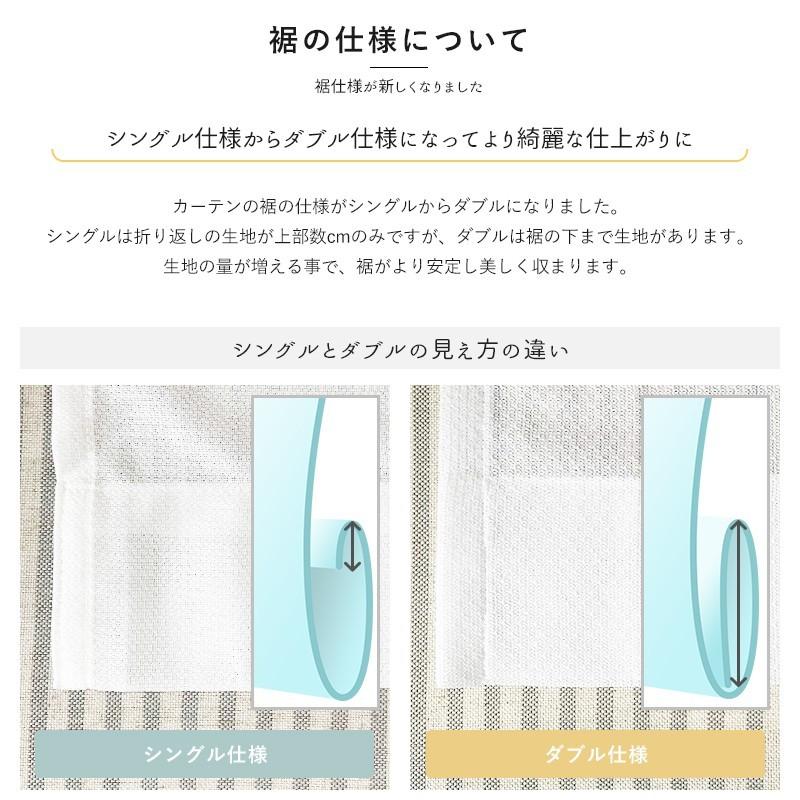 裾の仕様について

裾仕様が新しくなりました

シングル仕様からダブル仕様になってより綺麗な仕上がりに

カーテンの裾の仕様がシングルからダブルになりました。
シングルは折り返しの生地が上部数cmのみですが、ダブルは裾の下まで生地があります。
生地の量が増える事で、裾がより安定し美しく収まります。

シングルとダブルの見え方の違い

シングル仕様

ダブル仕様